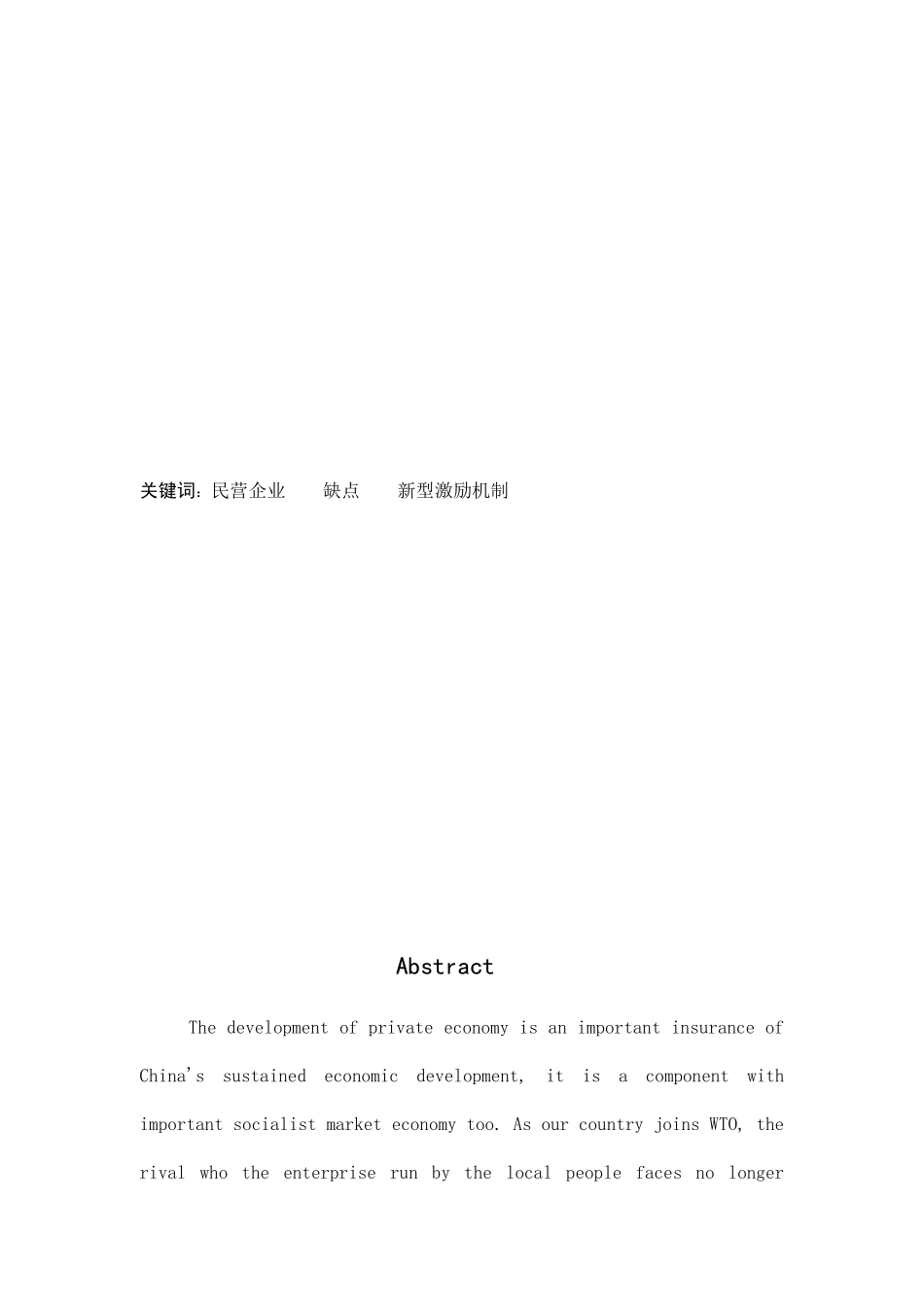 关键词：民营企业　　缺点　　新型激励机制

Abstract

The development of private economy is an important insurance of China's sustained economic development, it is a component with important socialist market economy too. As our country joins WTO, the rival who the enterprise run by the local people faces no longer